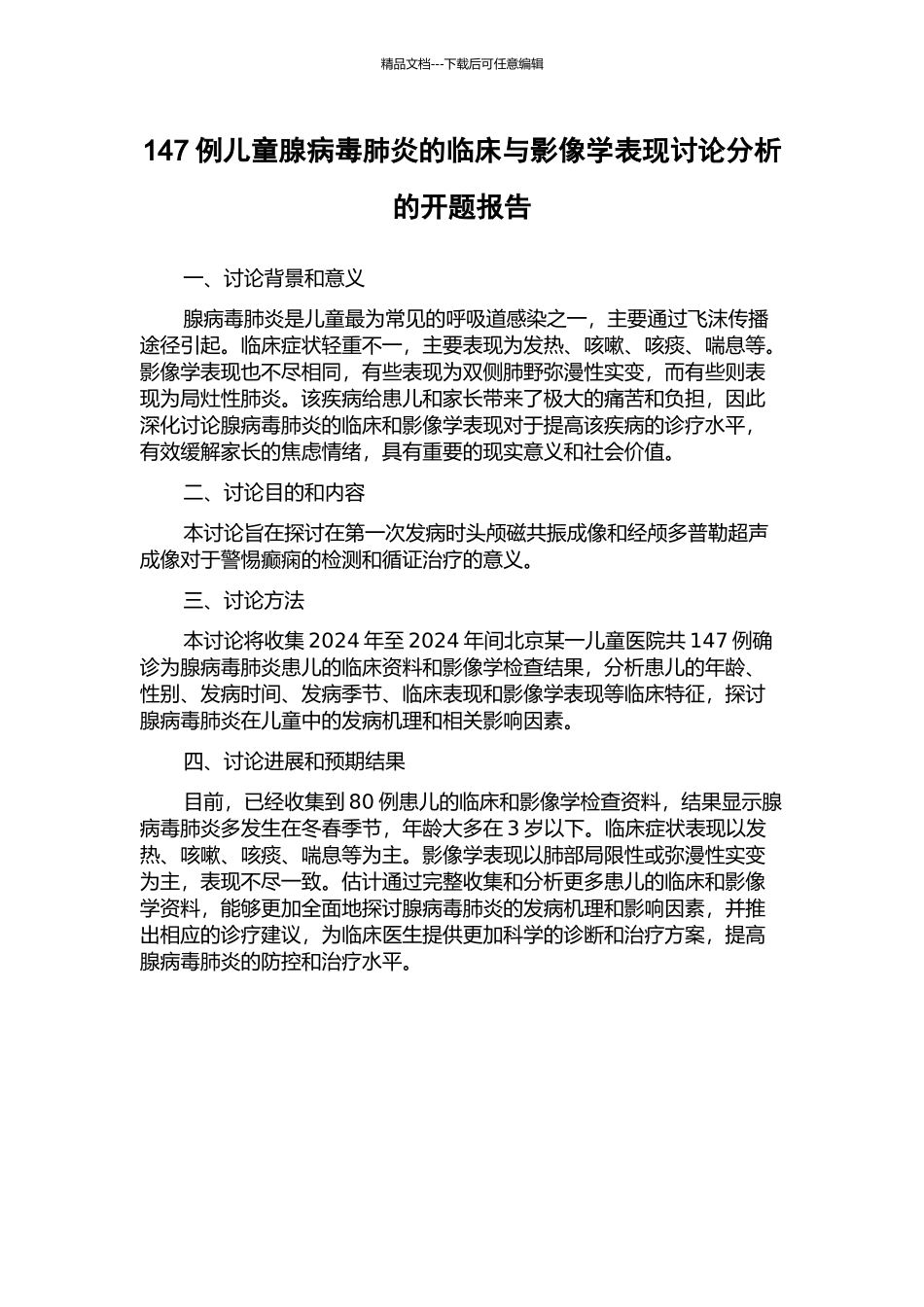 精品文档---下载后可任意编辑

147 例儿童腺病毒肺炎的临床与影像学表现讨论分析的开题报告

一、讨论背景和意义

腺病毒肺炎是儿童最为常见的呼吸道感染之一，主要通过飞沫传播途径引起。临床症状轻重不一，主要表现为发热、咳嗽、咳痰、喘息等。影像学表现也不尽相同，有些表现为双侧肺野弥漫性实变，而有些则表现为局灶性肺炎。该疾病给患儿和家长带来了极大的痛苦和负担，因此深化讨论腺病毒肺炎的临床和影像学表现对于提高该疾病的诊疗水平，有效缓解家长的焦虑情绪，具有重要的现实意义和社会价值。

二、讨论目的和内容

本讨论旨在探讨在第一次发病时头颅磁共振成像和经颅多普勒超声成像对于警惕癫痫的检测和循证治疗的意义。

三、讨论方法

本讨论将收集 2024 年至 2024 年间北京某一儿童医院共 147 例确诊为腺病毒肺炎患儿的临床资料和影像学检查结果，分析患儿的年龄、性别、发病时间、发病季节、临床表现和影像学表现等临床特征，探讨腺病毒肺炎在儿童中的发病机理和相关影响因素。

四、讨论进展和预期结果

目前，已经收集到 80 例患儿的临床和影像学检查资料，结果显示腺病毒肺炎多发生在冬春季节，年龄大多在 3 岁以下。临床症状表现以发热、咳嗽、咳痰、喘息等为主。影像学表现以肺部局限性或弥漫性实变为主，表现不尽一致。估计通过完整收集和分析更多患儿的临床和影像学资料，能够更加全面地探讨腺病毒肺炎的发病机理和影响因素，并推出相应的诊疗建议，为临床医生提供更加科学的诊断和治疗方案，提高腺病毒肺炎的防控和治疗水平。